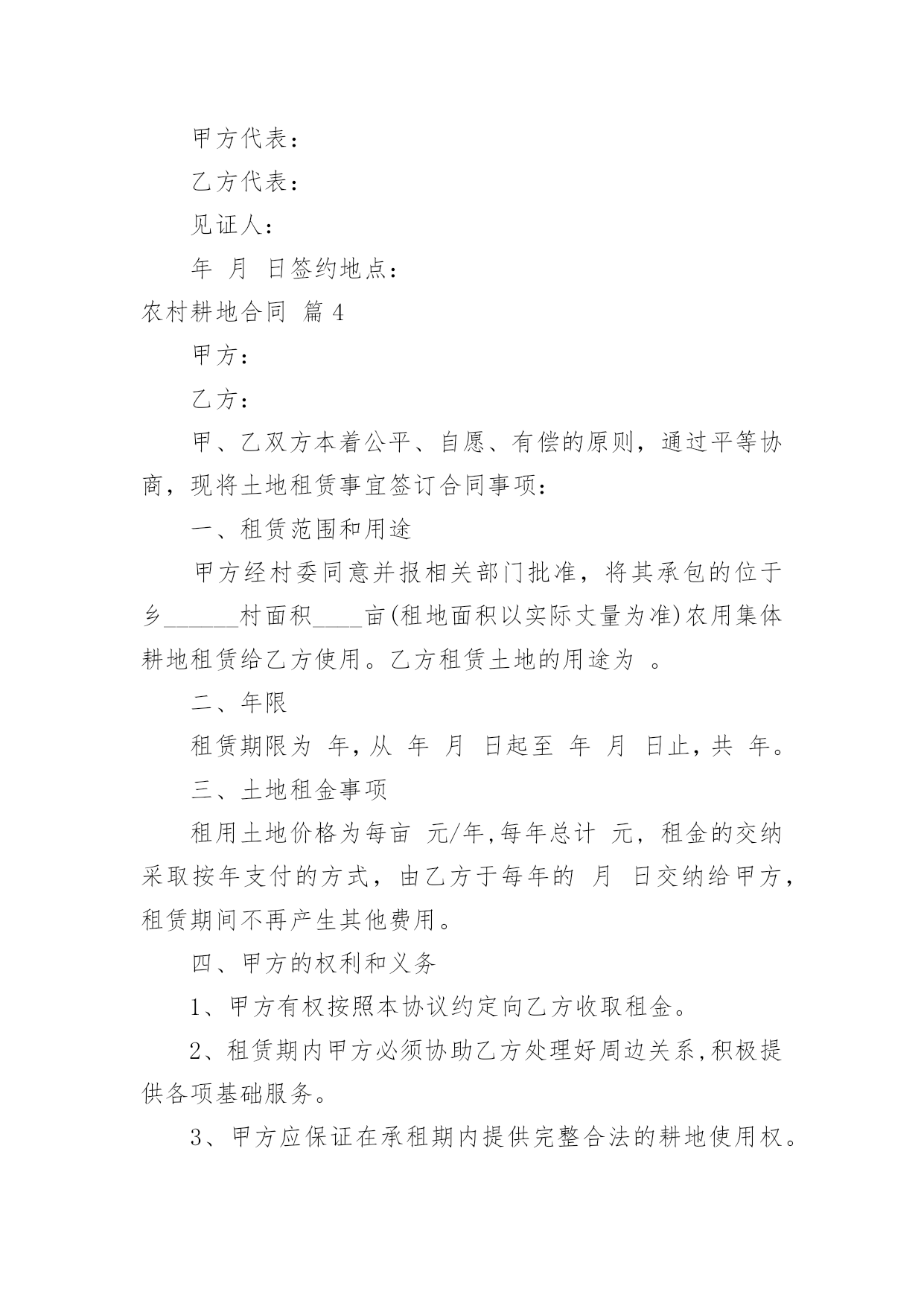 甲方代表：

乙方代表：

见证人：

年 月 日签约地点：

农村耕地合同 篇 4

甲方：

乙方：

甲、乙双方本着公平、自愿、有偿的原则，通过平等协商，现将土地租赁事宜签订合同事项：

一、租赁范围和用途

甲方经村委同意并报相关部门批准，将其承包的位于乡______村面积____亩(租地面积以实际丈量为准)农用集体耕地租赁给乙方使用。乙方租赁土地的用途为 。

二、年限

租赁期限为 年，从 年 月 日起至 年 月 日止，共 年。

三、土地租金事项

租用土地价格为每亩 元/年,每年总计 元，租金的交纳采取按年支付的方式，由乙方于每年的 月 日交纳给甲方，租赁期间不再产生其他费用。

四、甲方的权利和义务

1、甲方有权按照本协议约定向乙方收取租金。

2、租赁期内甲方必须协助乙方处理好周边关系,积极提供各项基础服务。

3、甲方应保证在承租期内提供完整合法的耕地使用权。